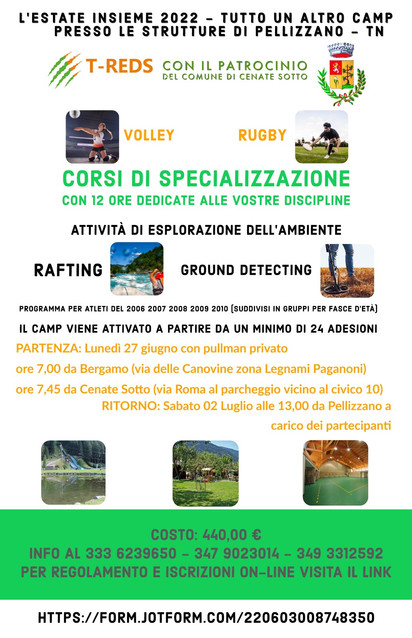 L'ESTATE INSIEME 2022 - TUTTO UN ALTRO CAMP
PRESSO LE STRUTTURE DI PELLIZZANO - TN

T-REDS CON IL PATROCINIO
DEL COMUNE DI CENATE SOTTO

VOLLEY RUGBY

CORSI DI SPECIALIZZAZIONE
CON 12 ORE DEDICATE ALLE VOSTRE DISCIPLINE

ATTIVITÀ DI ESPLORAZIONE DELL'AMBIENTE

RAFTING GROUND DETECTING

PROGRAMMA PER ATLETI DEL 2006 2007 2008 2009 2010 (SUDDIVISI IN GRUPPI PER FASCE D'ETÀ)

IL CAMP VIENE ATTIVATO A PARTIRE DA UN MINIMO DI 24 ADESIONI

PARTENZA: Lunedì 27 giugno con pullman privato
ore 7,00 da Bergamo (via delle Canovine zona Legnami Paganoni)
ore 7,45 da Cenate Sotto (via Roma al parcheggio vicino al civico 10)
RITORNO: Sabato 02 Luglio alle 13,00 da Pellizzano a carico dei partecipanti

COSTO: 440,00 €
INFO AL 333 6239650 - 347 9023014 - 349 3312592
PER REGOLAMENTO E ISCRIZIONI ON-LINE VISITA IL LINK

HTTPS://FORM.JOTFORM.COM/220603008748350